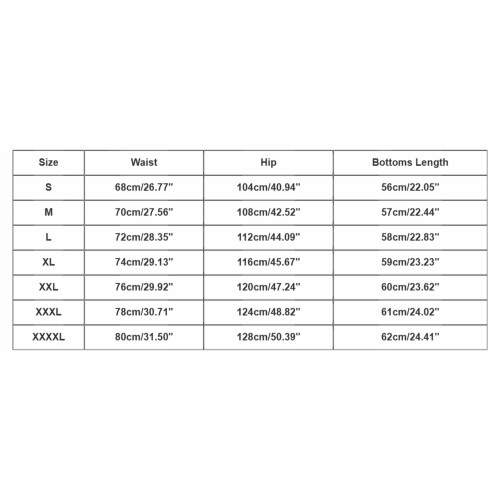 | Size | Waist | Hip | Bottoms Length |
|---|---|---|---|
| S | 68cm/26.77'' | 104cm/40.94'' | 56cm/22.05'' |
| M | 70cm/27.56'' | 108cm/42.52'' | 57cm/22.44'' |
| L | 72cm/28.35'' | 112cm/44.09'' | 58cm/22.83'' |
| XL | 74cm/29.13'' | 116cm/45.67'' | 59cm/23.23'' |
| XXL | 76cm/29.92'' | 120cm/47.24'' | 60cm/23.62'' |
| XXXL | 78cm/30.71'' | 124cm/48.82'' | 61cm/24.02'' |
| XXXXL | 80cm/31.50'' | 128cm/50.39'' | 62cm/24.41'' |